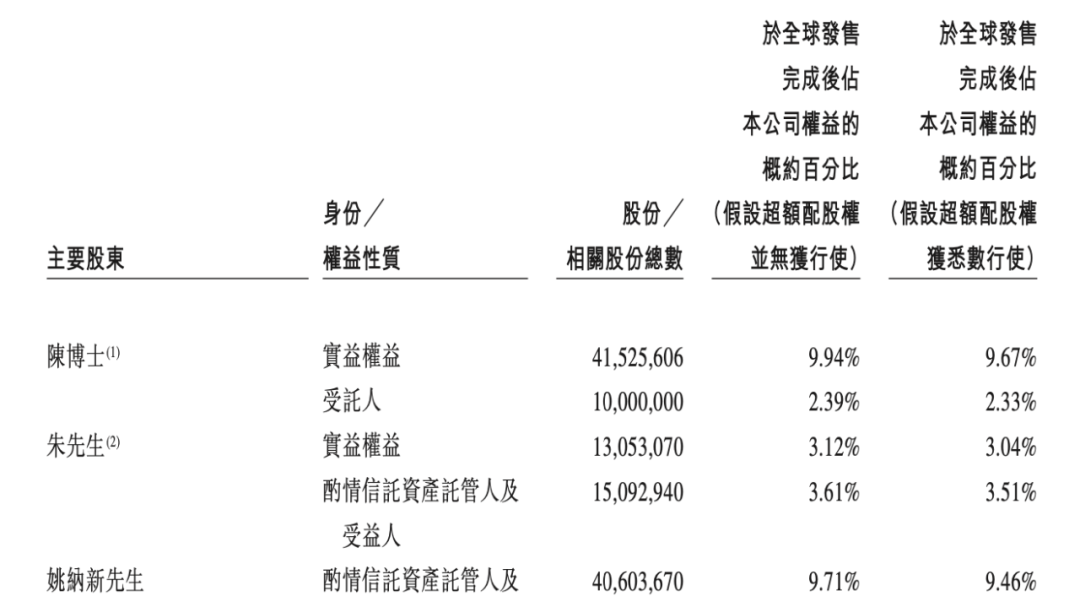 | 主要股東 | 身份／權益性質 | 股份／相關股份總數 | 於全球發售完成後佔本公司權益的概約百分比（假設超額配股權並無獲行使） | 於全球發售完成後佔本公司權益的概約百分比（假設超額配股權獲悉數行使） |
|---|---|---|---|---|
| 陳博士$^{(1)}$ | 實益權益 | 41,525,606 | 9.94% | 9.67% |
| | 受託人 | 10,000,000 | 2.39% | 2.33% |
| 朱先生$^{(2)}$ | 實益權益 | 13,053,070 | 3.12% | 3.04% |
| | 酌情信託資產託管人及受益人 | 15,092,940 | 3.61% | 3.51% |
| 姚納新先生 | 酌情信託資產託管人及 | 40,603,670 | 9.71% | 9.46% |